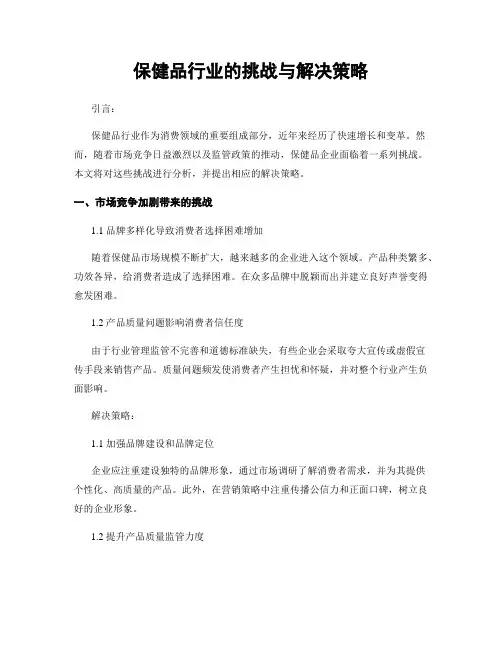 保健品行业的挑战与解决策略

引言：

保健品行业作为消费领域的重要组成部分，近年来经历了快速增长和变革。然而，随着市场竞争日益激烈以及监管政策的推动，保健品企业面临着一系列挑战。本文将对这些挑战进行分析，并提出相应的解决策略。

一、市场竞争加剧带来的挑战

1.1 品牌多样化导致消费者选择困难增加

随着保健品市场规模不断扩大，越来越多的企业进入这个领域。产品种类繁多、功效各异，给消费者造成了选择困难。在众多品牌中脱颖而出并建立良好声誉变得愈发困难。

1.2 产品质量问题影响消费者信任度

由于行业管理监管不完善和道德标准缺失，有些企业会采取夸大宣传或虚假宣传手段来销售产品。质量问题频发使消费者产生担忧和怀疑，并对整个行业产生负面影响。

解决策略：

1.1 加强品牌建设和品牌定位

企业应注重建设独特的品牌形象，通过市场调研了解消费者需求，并为其提供个性化、高质量的产品。此外，在营销策略中注重传播公信力和正面口碑，树立良好的企业形象。

1.2 提升产品质量监管力度